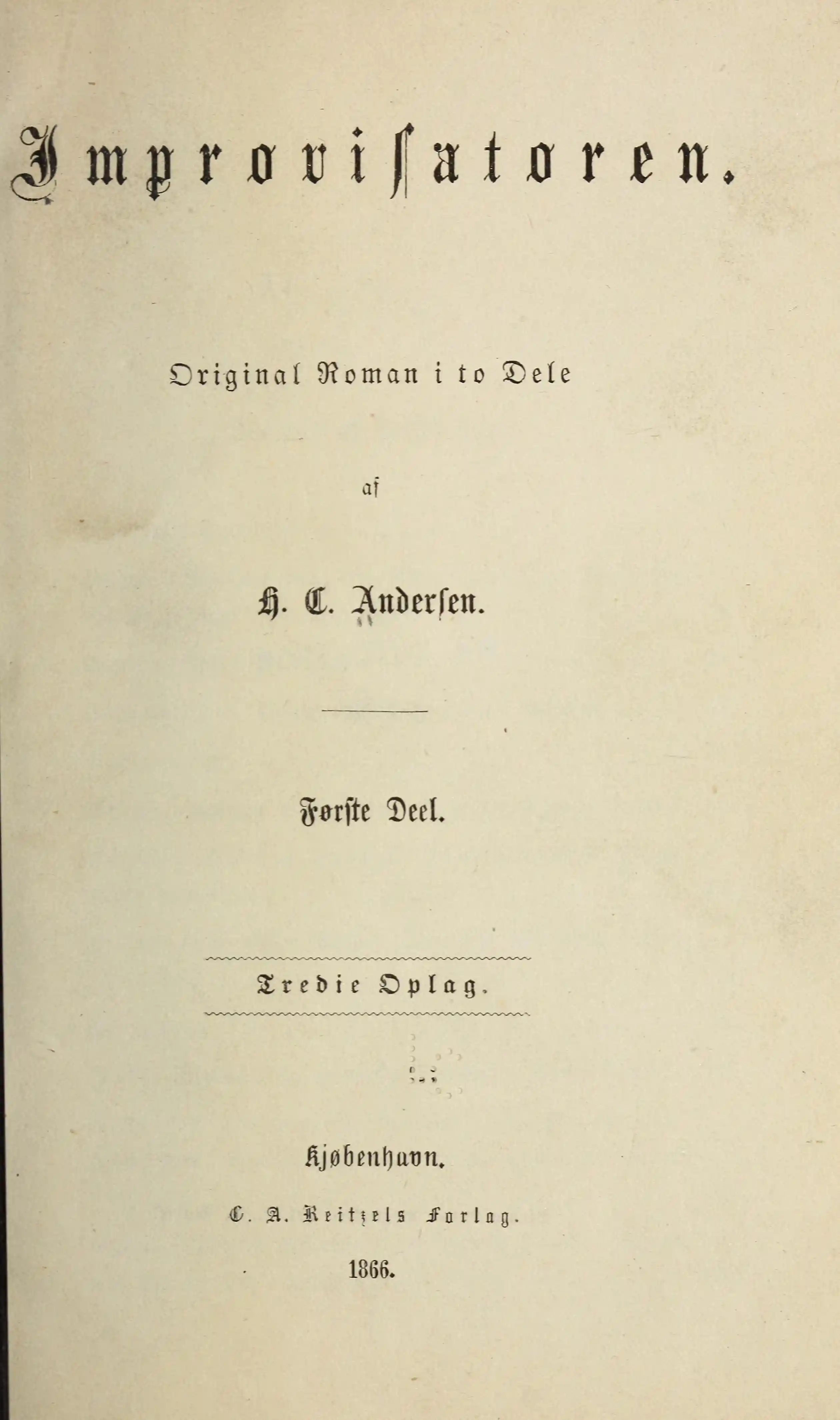 Improvisatoren.

Original Roman i to Dele

af

H. C. Andersen.

Første Deel.

Tredie Oplag.

Kjøbenhavn.

C. A. Reitzels Forlag.

1866.